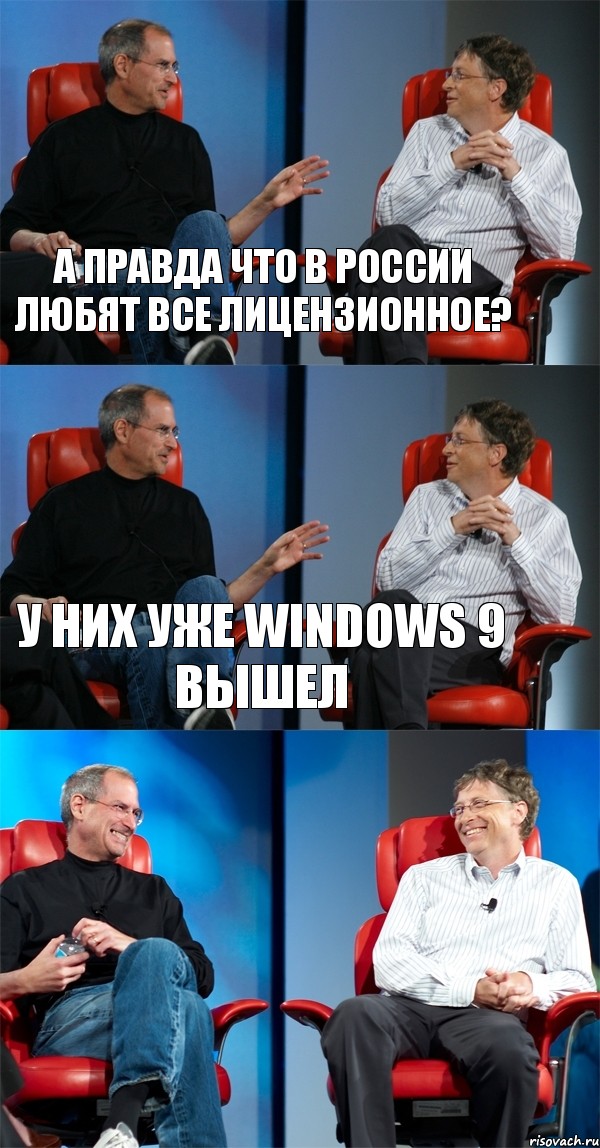 А ПРАВДА ЧТО В РОССИИ ЛЮБЯТ ВСЕ ЛИЦЕНЗИОННОЕ?

У НИХ УЖЕ WINDOWS 9 ВЫШЕЛ

risovach.ru